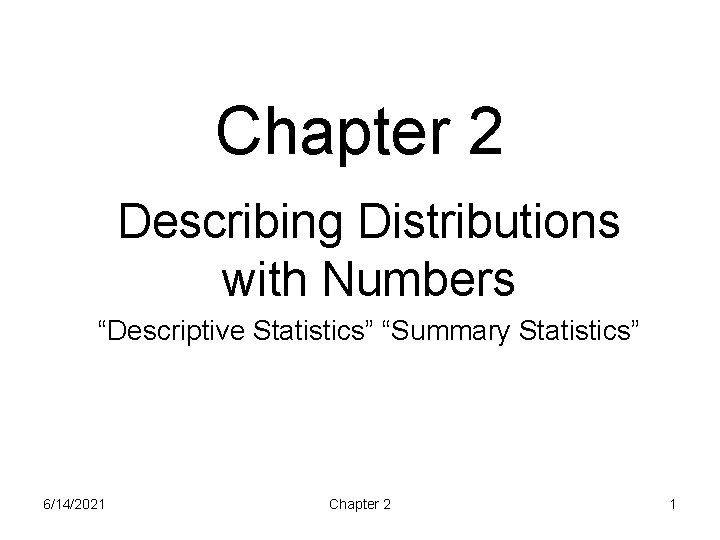 Chapter 2

Describing Distributions with Numbers

"Descriptive Statistics" "Summary Statistics"

6/14/2021

Chapter 2

1